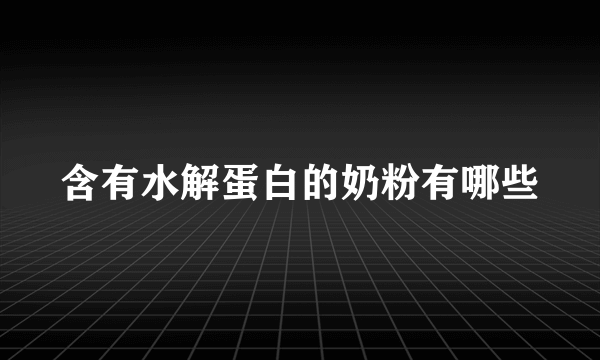 含有水解蛋白的奶粉有哪些